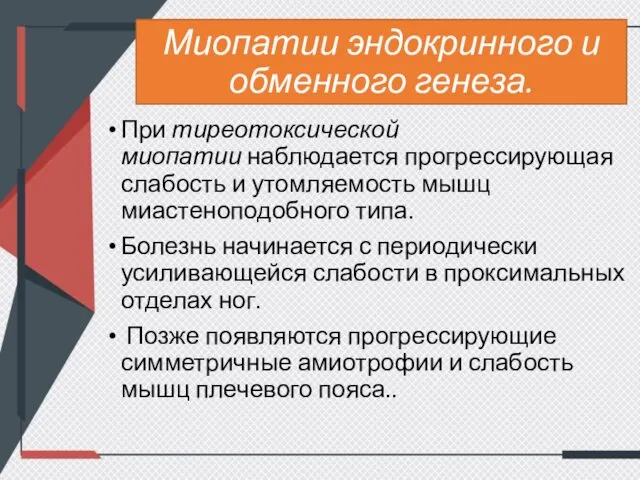 Миопатии эндокринного и обменного генеза.

• При тиреотоксической миопатии наблюдается прогрессирующая слабость и утомляемость мышц миастеноподобного типа.

• Болезнь начинается с периодически усиливающейся слабости в проксимальных отделах ног.

• Позже появляются прогрессирующие симметричные амиотрофии и слабость мышц плечевого пояса..